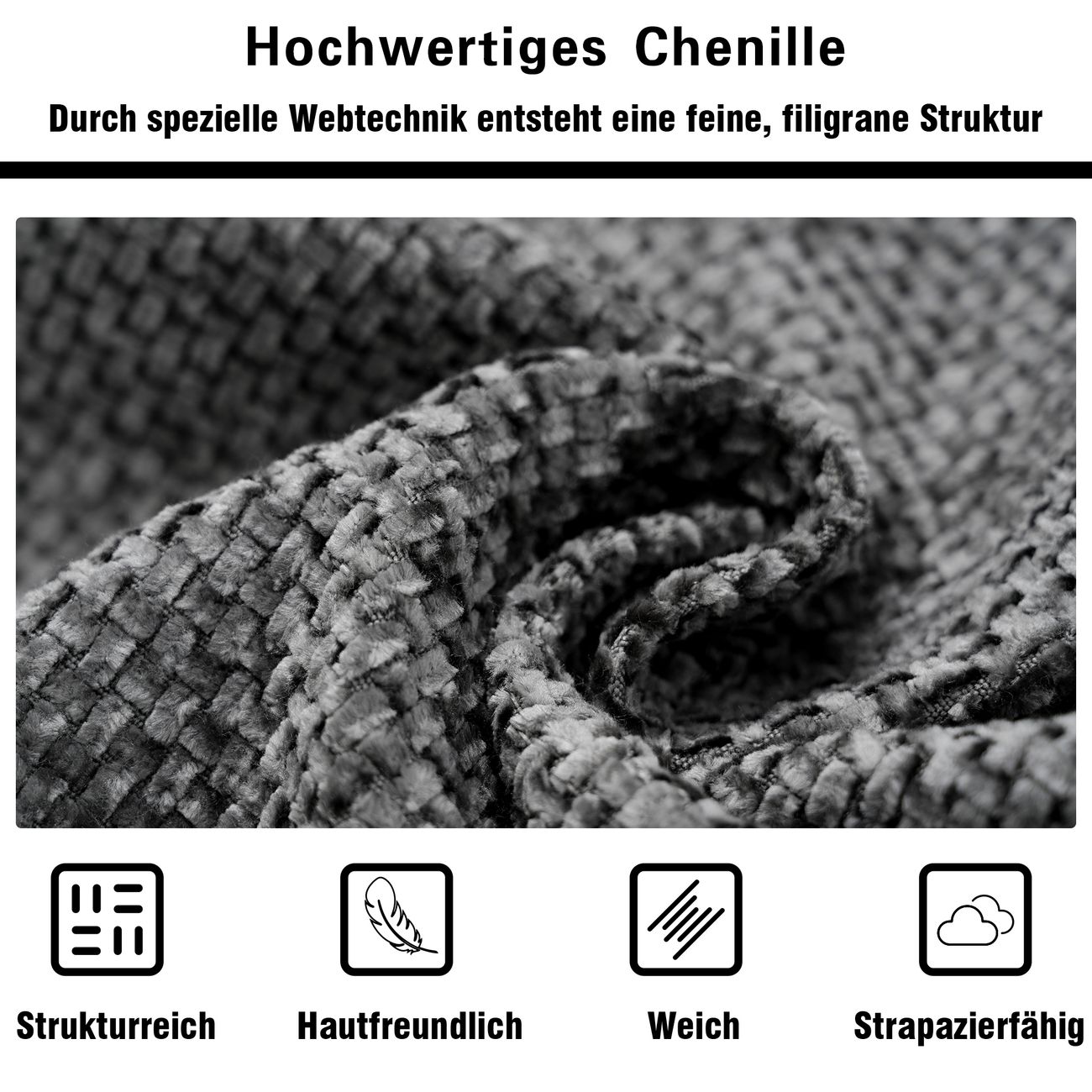 Hochwertiges Chenille

Durch spezielle Webtechnik entsteht eine feine, filigrane Struktur

Strukturreich

Hautfreundlich

Weich

Strapazierfähig